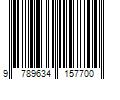 9 789634 157700